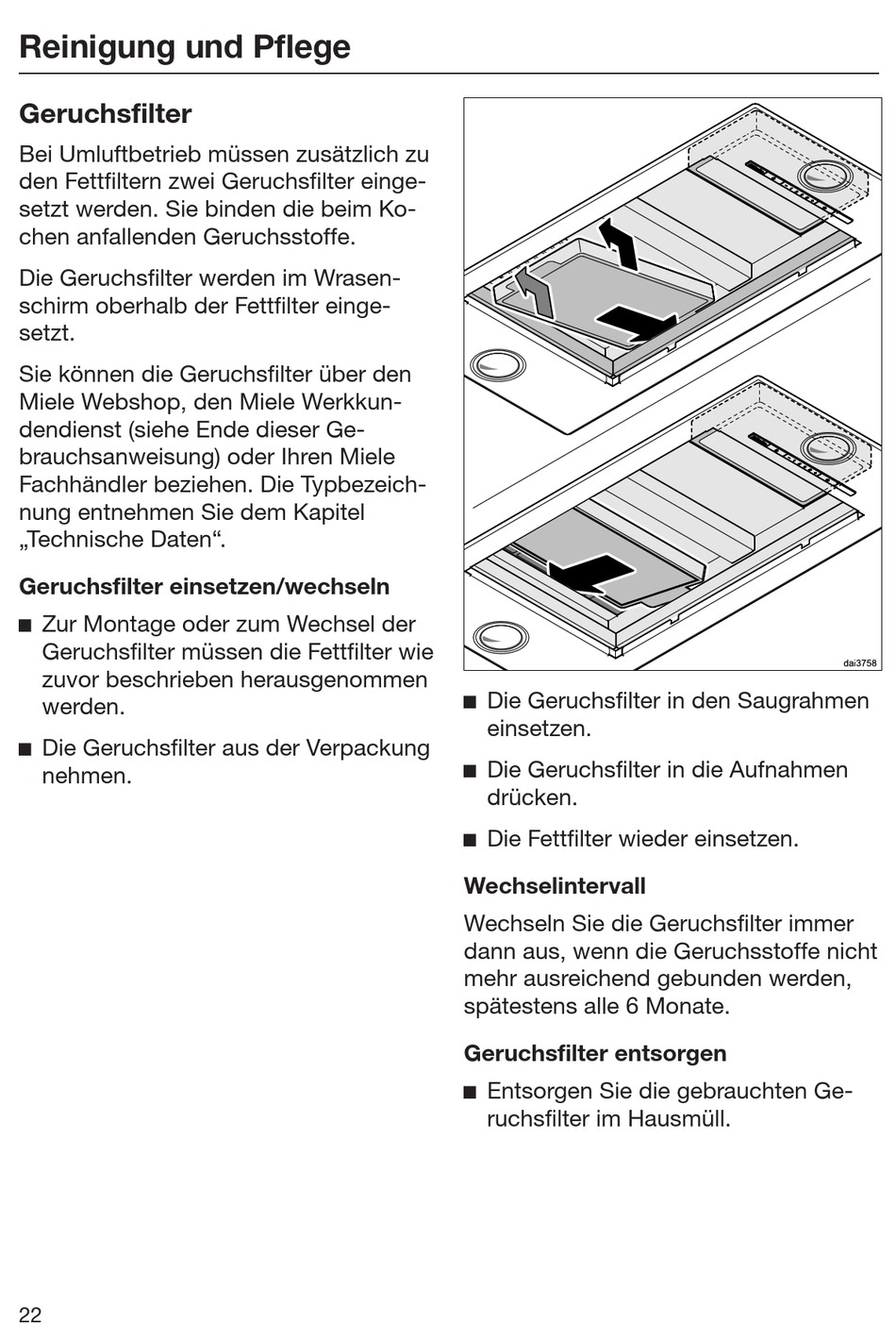 Reinigung und Pflege

Geruchsfilter

Bei Umluftbetrieb müssen zusätzlich zu den Fettfiltern zwei Geruchsfilter eingesetzt werden. Sie binden die beim Kochen anfallenden Geruchsstoffe.

Die Geruchsfilter werden im Wrasenschirm oberhalb der Fettfilter eingesetzt.

Sie können die Geruchsfilter über den Miele Webshop, den Miele Werkkundendienst (siehe Ende dieser Gebrauchsanweisung) oder Ihren Miele Fachhändler beziehen. Die Typbezeichnung entnehmen Sie dem Kapitel „Technische Daten“.

Geruchsfilter einsetzen/wechseln

■ Zur Montage oder zum Wechsel der Geruchsfilter müssen die Fettfilter wie zuvor beschrieben herausgenommen werden.

■ Die Geruchsfilter aus der Verpackung nehmen.

dai3758

■ Die Geruchsfilter in den Saugrahmen einsetzen.

■ Die Geruchsfilter in die Aufnahmen drücken.

■ Die Fettfilter wieder einsetzen.

Wechselintervall

Wechseln Sie die Geruchsfilter immer dann aus, wenn die Geruchsstoffe nicht mehr ausreichend gebunden werden, spätestens alle 6 Monate.

Geruchsfilter entsorgen

■ Entsorgen Sie die gebrauchten Geruchsfilter im Hausmüll.

22